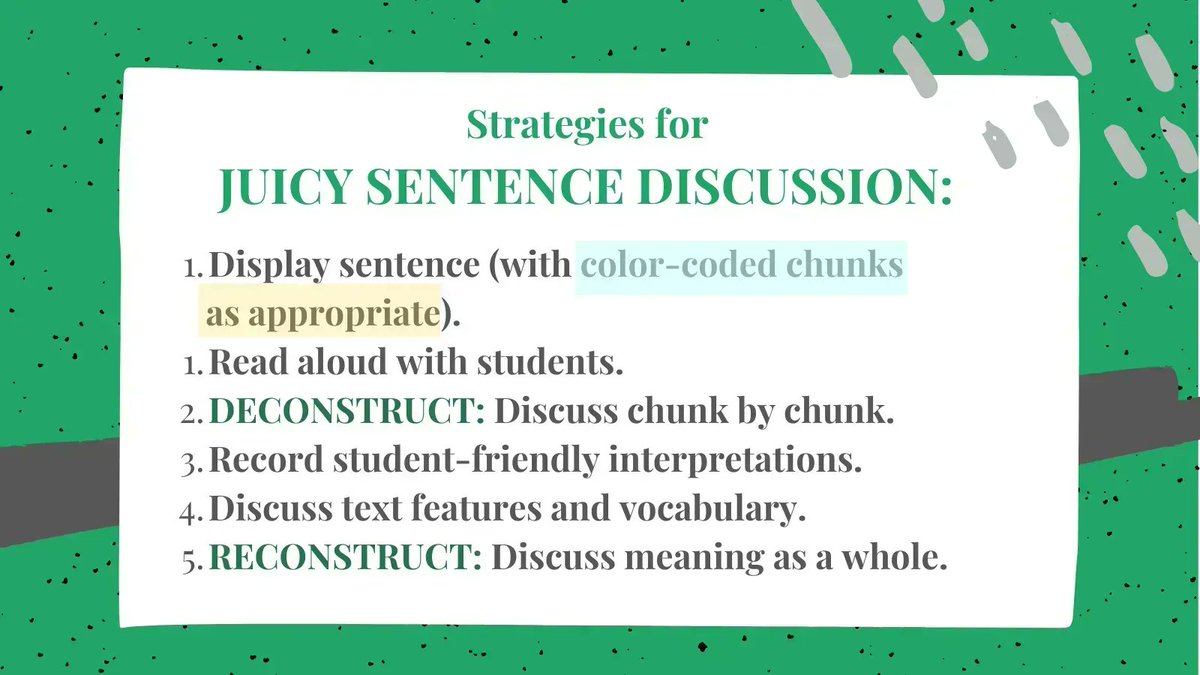 Strategies for
JUICY SENTENCE DISCUSSION:

1. Display sentence (with color-coded chunks as appropriate).
1. Read aloud with students.
2. DECONSTRUCT: Discuss chunk by chunk.
3. Record student-friendly interpretations.
4. Discuss text features and vocabulary.
5. RECONSTRUCT: Discuss meaning as a whole.